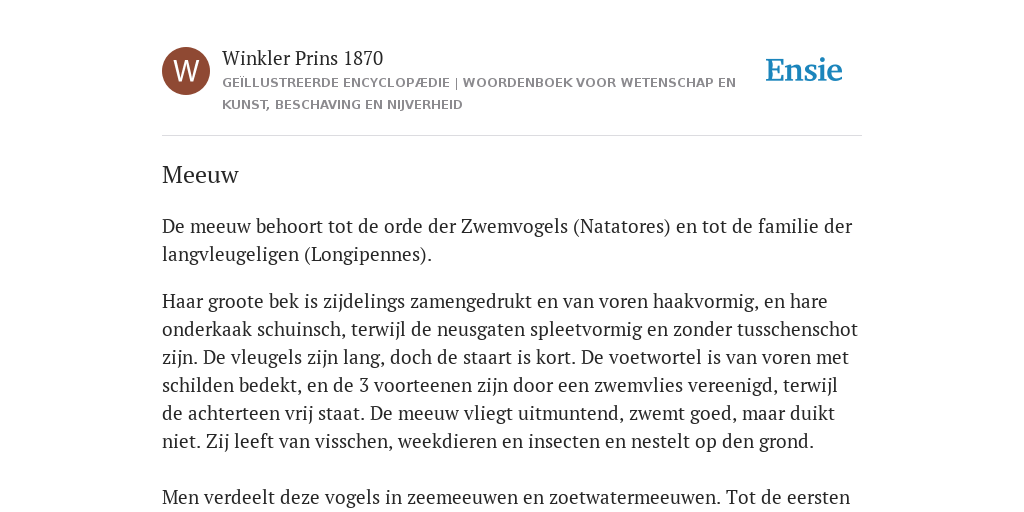 W

Winkler Prins 1870

GEÏLLUSTREERDE ENCYCLOPÆDIE | WOORDENBOEK VOOR WETENSCHAP EN KUNST, BESCHAVING EN NIJVERHEID

Ensie

Meeuw

De meeuw behoort tot de orde der Zwemvogels (Natatores) en tot de familie der langvleugeligen (Longipennes).

Haar groote bek is zijdelings zamengedrukt en van voren haakvormig, en hare onderkaak schuinsch, terwijl de neusgaten spleetvormig en zonder tusschenschot zijn. De vleugels zijn lang, doch de staart is kort. De voetwortel is van voren met schilden bedekt, en de 3 voorteenen zijn door een zwemvlies vereenigd, terwijl de achterteen vrij staat. De meeuw vliegt uitmuntend, zwemt goed, maar duikt niet. Zij leeft van visschen, weekdieren en insecten en nestelt op den grond.

Men verdeelt deze vogels in zeemeeuwen en zoetwatermeeuwen. Tot de eersten